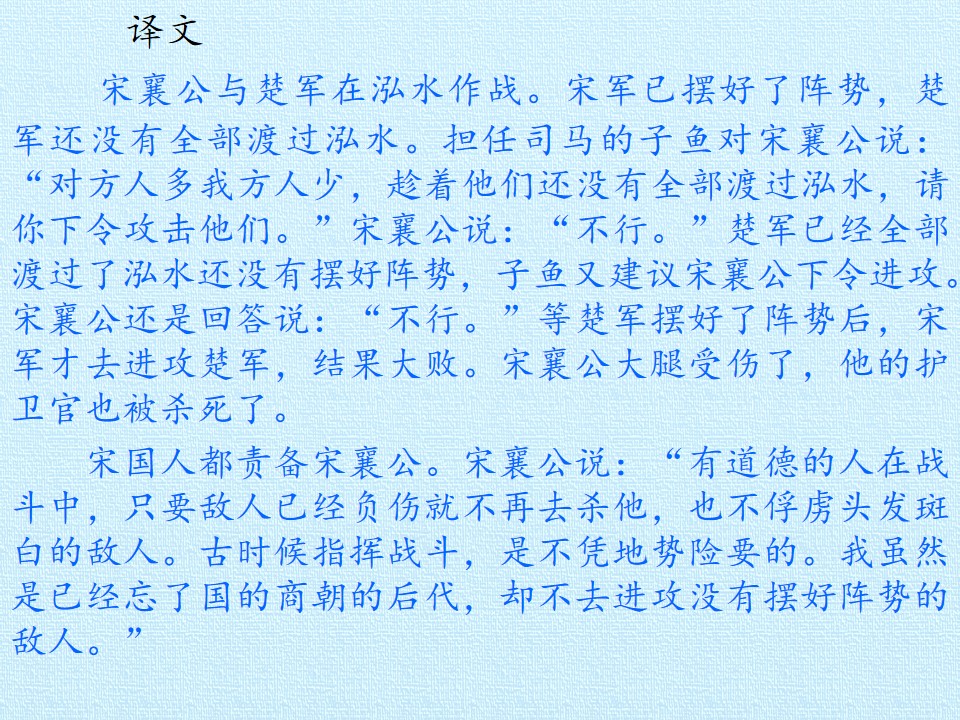 译文

宋襄公与楚军在泓水作战。宋军已摆好了阵势，楚军还没有全部渡过泓水。担任司马的子鱼对宋襄公说：“对方人多我方人少，趁着他们还没有全部渡过泓水，请你下令攻击他们。”宋襄公说：“不行。”楚军已经全部渡过了泓水还没有摆好阵势，子鱼又建议宋襄公下令进攻。宋襄公还是回答说：“不行。”等楚军摆好了阵势后，宋军才去进攻楚军，结果大败。宋襄公大腿受伤了，他的护卫官也被杀死了。

宋国人都责备宋襄公。宋襄公说：“有道德的人在战斗中，只要敌人已经负伤就不再去杀他，也不俘虏头发斑白的敌人。古时候指挥战斗，是不凭地势险要的。我虽然是已经忘了国的商朝的后代，却不去进攻没有摆好阵势的敌人。”